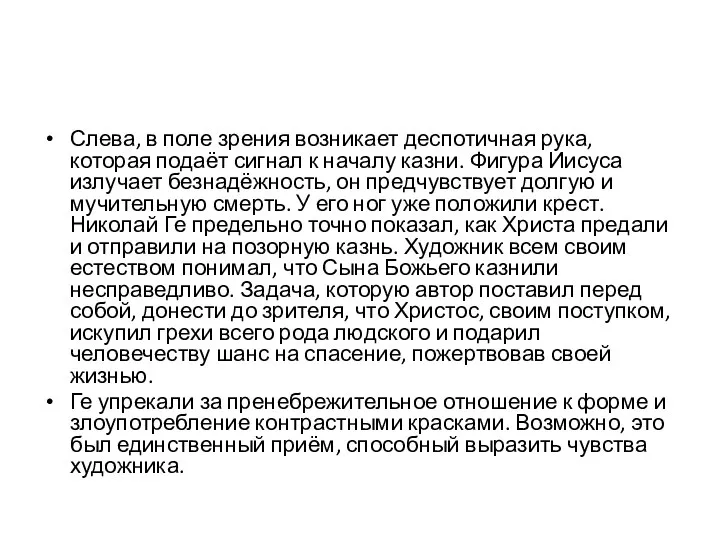 • Слева, в поле зрения возникает деспотичная рука, которая подаёт сигнал к началу казни. Фигура Иисуса излучает безнадёжность, он предчувствует долгую и мучительную смерть. У его ног уже положили крест. Николай Ге предельно точно показал, как Христа предали и отправили на позорную казнь. Художник всем своим естеством понимал, что Сына Божьего казнили несправедливо. Задача, которую автор поставил перед собой, донести до зрителя, что Христос, своим поступком, искупил грехи всего рода людского и подарил человечеству шанс на спасение, пожертвовав своей жизнью.
• Ге упрекали за пренебрежительное отношение к форме и злоупотребление контрастными красками. Возможно, это был единственный приём, способный выразить чувства художника.